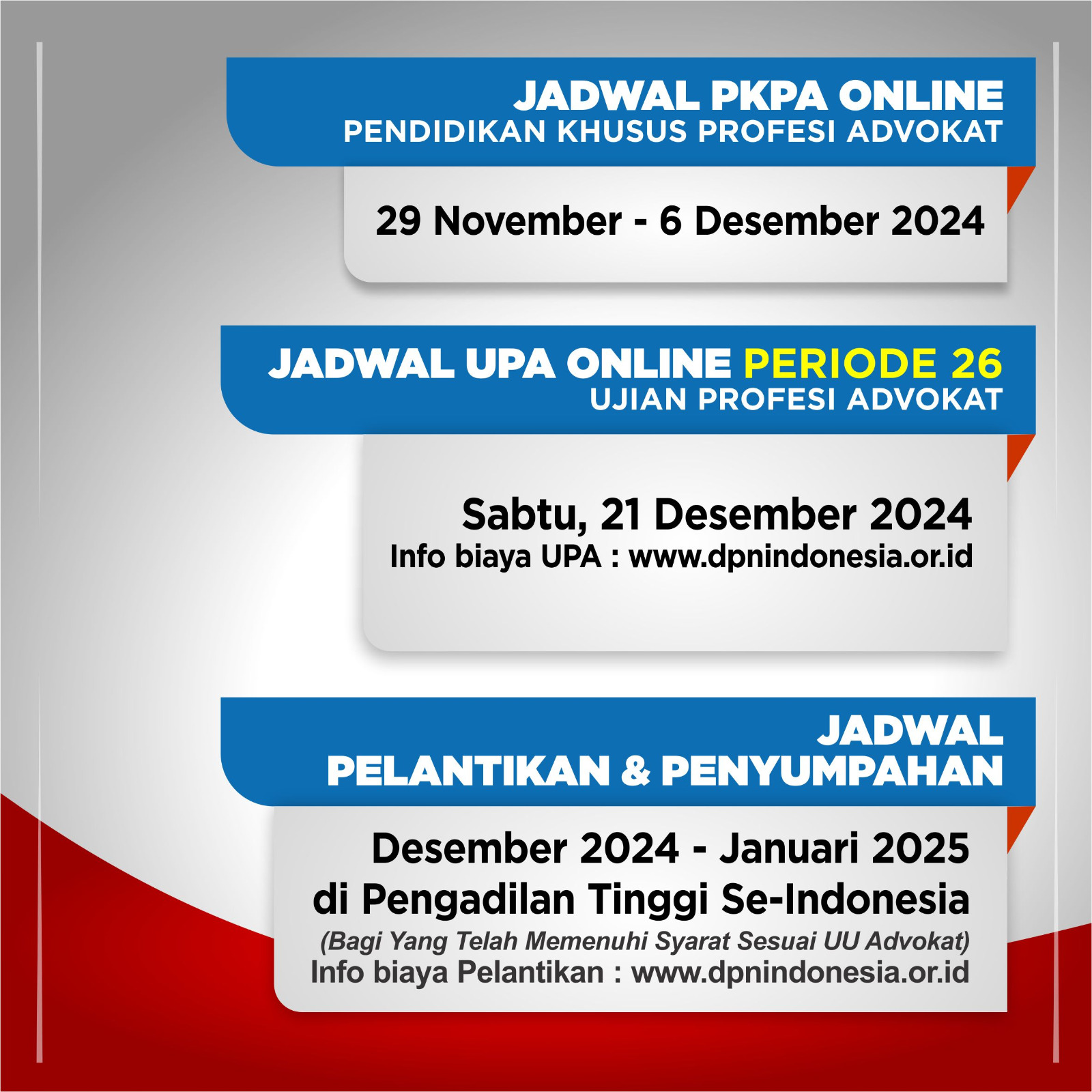 JADWAL PKPA ONLINE
PENDIDIKAN KHUSUS PROFESI ADVOKAT

29 November - 6 Desember 2024

JADWAL UPA ONLINE PERIODE 26
UJIAN PROFESI ADVOKAT

Sabtu, 21 Desember 2024
Info biaya UPA : www.dpnindonesia.or.id

JADWAL
PELANTIKAN & PENYUMPAHAN

Desember 2024 - Januari 2025
di Pengadilan Tinggi Se-Indonesia
(Bagi Yang Telah Memenuhi Syarat Sesuai UU Advokat)
Info biaya Pelantikan : www.dpnindonesia.or.id